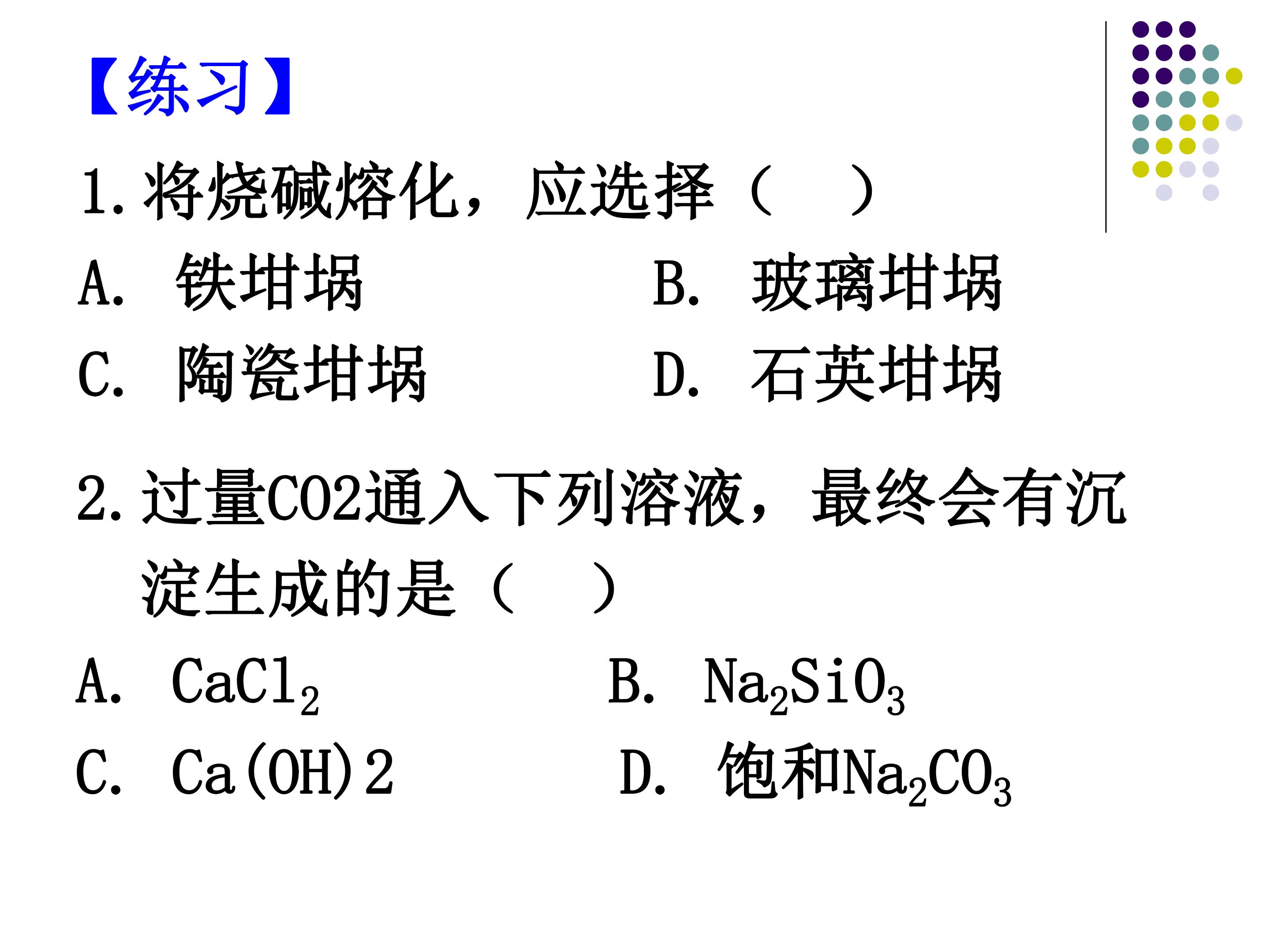 【练习】

1.将烧碱熔化，应选择（ ）

A. 铁坩埚 B. 玻璃坩埚

C. 陶瓷坩埚 D. 石英坩埚

2.过量CO2通入下列溶液，最终会有沉淀生成的是（ ）

A. $CaCl_2$ B. $Na_2SiO_3$

C. Ca(OH)2 D. 饱和$Na_2CO_3$